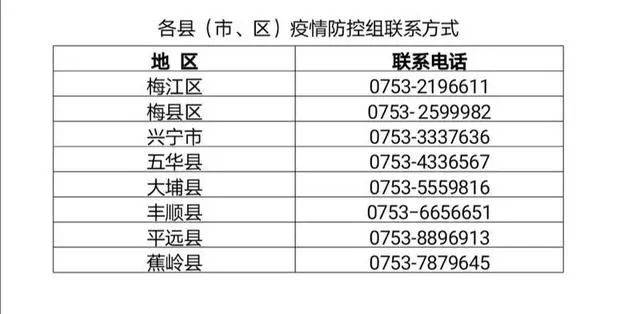 各县（市、区）疫情防控组联系方式

| 地 区 | 联系电话 |
|---|---|
| 梅江区 | 0753-2196611 |
| 梅县区 | 0753-2599982 |
| 兴宁市 | 0753-3337636 |
| 五华县 | 0753-4336567 |
| 大埔县 | 0753-5559816 |
| 丰顺县 | 0753-6656651 |
| 平远县 | 0753-8896913 |
| 蕉岭县 | 0753-7879645 |